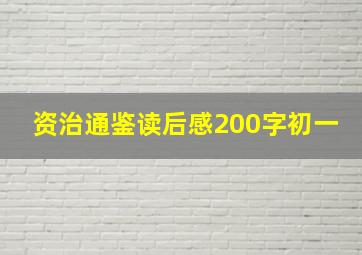 资治通鉴读后感200字初一